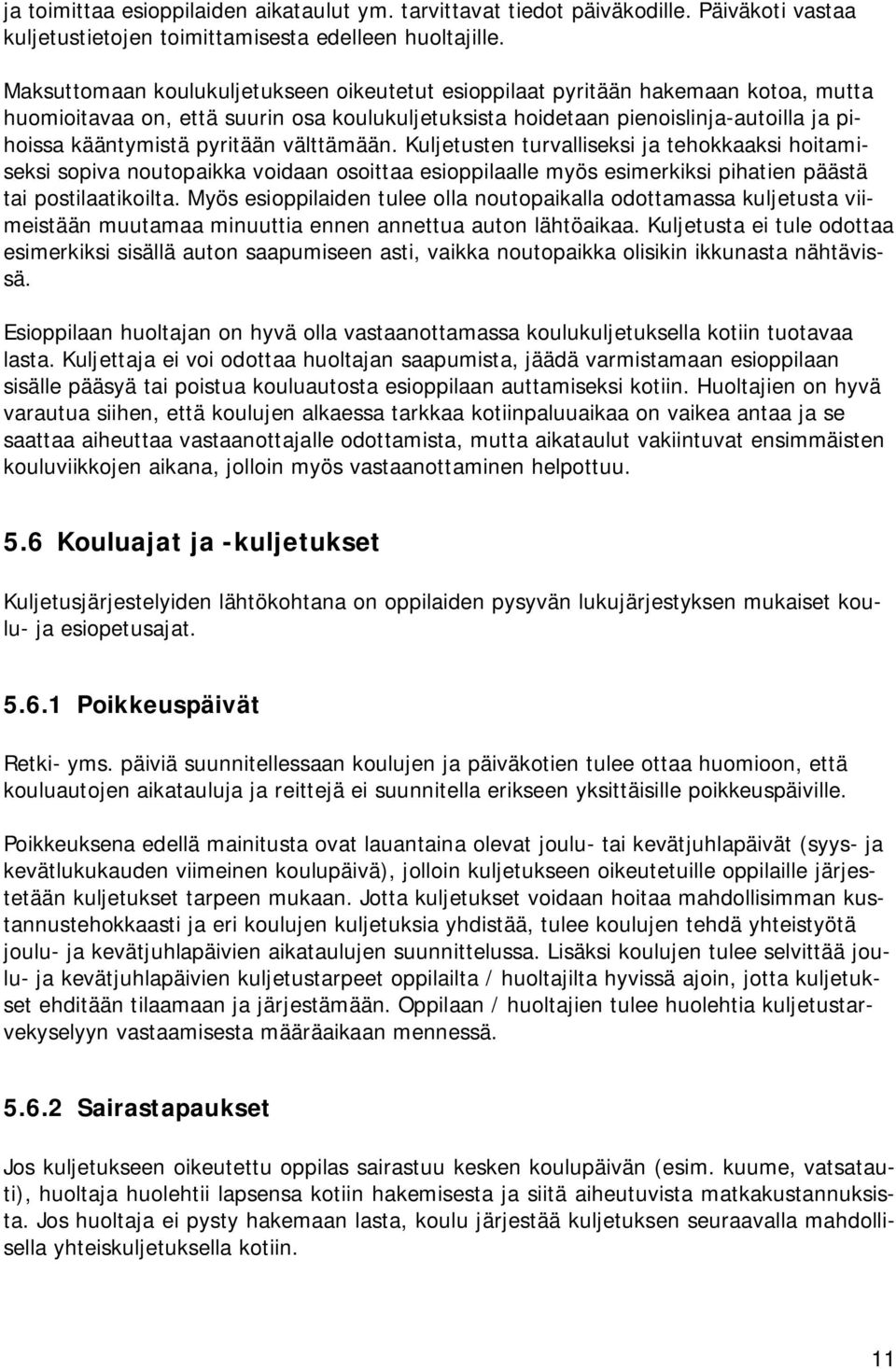 ja toimittaa esioppilaiden aikataulut ym. tarvittavat tiedot päiväkodille. Päiväkoti vastaa kuljetustietojen toimittamisesta edelleen huoltajille.

Maksuttomaan koulukuljetukseen oikeutetut esioppilaat pyritään hakemaan kotoa, mutta huomioitavaa on, että suurin osa koulukuljetuksista hoidetaan pienoislinja-autoilla ja pihoissa kääntymistä pyritään välttämään. Kuljetusten turvalliseksi ja tehokkaaksi hoitamiseksi sopiva noutopaikka voidaan osoittaa esioppilaalle myös esimerkiksi pihatien päästä tai postilaatikoilta. Myös esioppilaiden tulee olla noutopaikalla odottamassa kuljetusta viimeistään muutamaa minuuttia ennen annettua auton lähtöaikaa. Kuljetusta ei tule odottaa esimerkiksi sisällä auton saapumiseen asti, vaikka noutopaikka olisikin ikkunasta nähtävissä.

Esioppilaan huoltajan on hyvä olla vastaanottamassa koulukuljetuksella kotiin tuotavaa lasta. Kuljettaja ei voi odottaa huoltajan saapumista, jäädä varmistamaan esioppilaan sisälle pääsyä tai poistua kouluautosta esioppilaan auttamiseksi kotiin. Huoltajien on hyvä varautua siihen, että koulujen alkaessa tarkkaa kotiinpaluuaikaa on vaikea antaa ja se saattaa aiheuttaa vastaanottajalle odottamista, mutta aikataulut vakiintuvat ensimmäisten kouluviikkojen aikana, jolloin myös vastaanottaminen helpottuu.

5.6 Kouluajat ja -kuljetukset

Kuljetusjärjestelyiden lähtökohtana on oppilaiden pysyvän lukujärjestyksen mukaiset koulu- ja esiopetusajat.

5.6.1 Poikkeuspäivät

Retki- yms. päiviä suunnitellessaan koulujen ja päiväkotien tulee ottaa huomioon, että kouluautojen aikatauluja ja reittejä ei suunnitella erikseen yksittäisille poikkeuspäiville.

Poikkeuksena edellä mainitusta ovat lauantaina olevat joulu- tai kevätjuhlapäivät (syys- ja kevätlukukauden viimeinen koulupäivä), jolloin kuljetukseen oikeutetuille oppilaille järjestetään kuljetukset tarpeen mukaan. Jotta kuljetukset voidaan hoitaa mahdollisimman kustannustehokkaasti ja eri koulujen kuljetuksia yhdistää, tulee koulujen tehdä yhteistyötä joulu- ja kevätjuhlapäivien aikataulujen suunnittelussa. Lisäksi koulujen tulee selvittää joulu- ja kevätjuhlapäivien kuljetustarpeet oppilailta / huoltajilta hyvissä ajoin, jotta kuljetukset ehditään tilaamaan ja järjestämään. Oppilaan / huoltajien tulee huolehtia kuljetustarvekyselyyn vastaamisesta määräaikaan mennessä.

5.6.2 Sairastapaukset

Jos kuljetukseen oikeutettu oppilas sairastuu kesken koulupäivän (esim. kuume, vatsatauti), huoltaja huolehtii lapsensa kotiin hakemisesta ja siitä aiheutuvista matkakustannuksista. Jos huoltaja ei pysty hakemaan lasta, koulu järjestää kuljetuksen seuraavalla mahdollisella yhteiskuljetuksella kotiin.

11